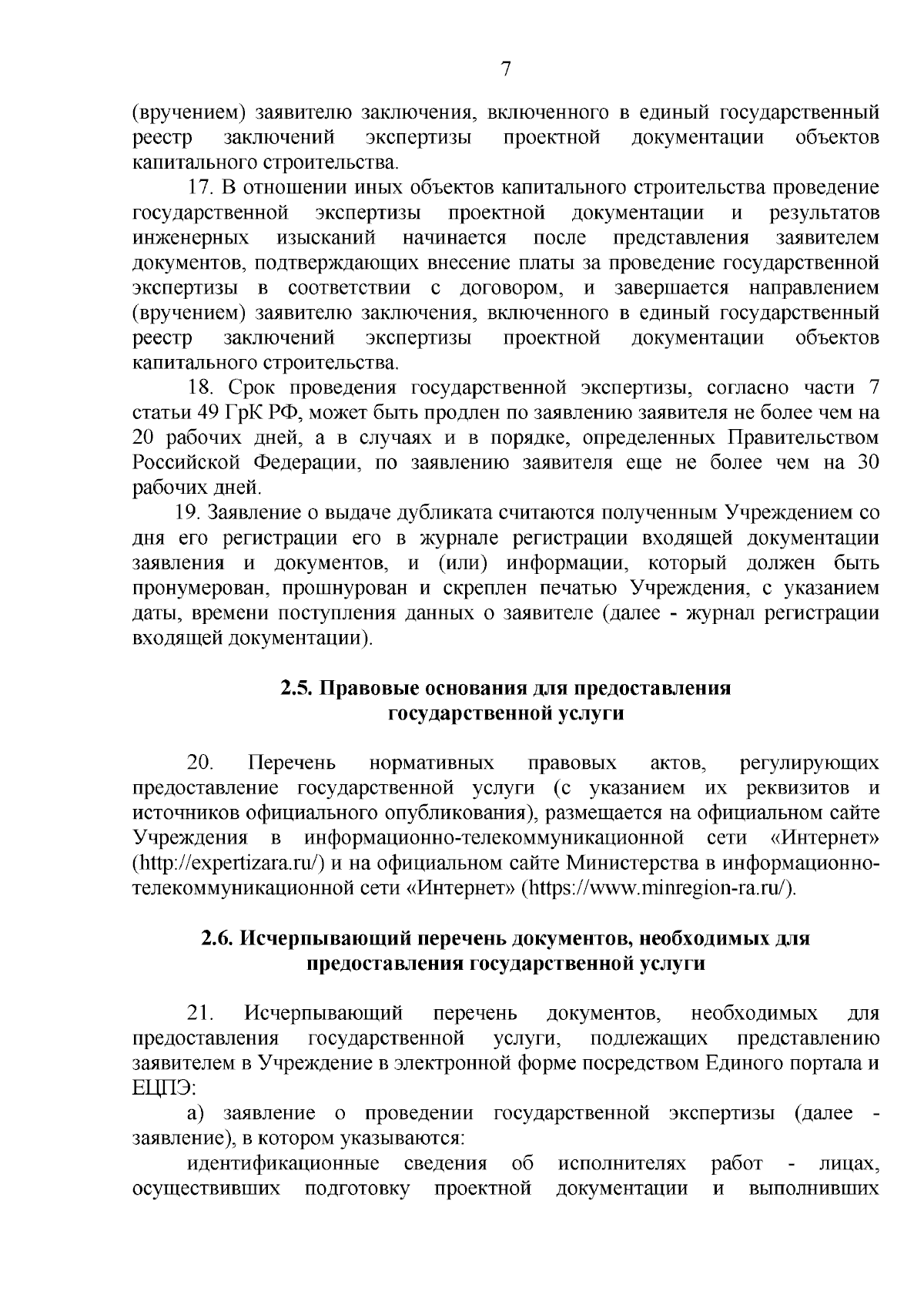 7

(вручением) заявителю заключения, включенного в единый государственный реестр заключений экспертизы проектной документации объектов капитального строительства.

17. В отношении иных объектов капитального строительства проведение государственной экспертизы проектной документации и результатов инженерных изысканий начинается после представления заявителем документов, подтверждающих внесение платы за проведение государственной экспертизы в соответствии с договором, и завершается направлением (вручением) заявителю заключения, включенного в единый государственный реестр заключений экспертизы проектной документации объектов капитального строительства.

18. Срок проведения государственной экспертизы, согласно части 7 статьи 49 ГрК РФ, может быть продлен по заявлению заявителя не более чем на 20 рабочих дней, а в случаях и в порядке, определенных Правительством Российской Федерации, по заявлению заявителя еще не более чем на 30 рабочих дней.

19. Заявление о выдаче дубликата считаются полученным Учреждением со дня его регистрации его в журнале регистрации входящей документации заявления и документов, и (или) информации, который должен быть пронумерован, прошнурован и скреплен печатью Учреждения, с указанием даты, времени поступления данных о заявителе (далее - журнал регистрации входящей документации).

2.5. Правовые основания для предоставления государственной услуги

20. Перечень нормативных правовых актов, регулирующих предоставление государственной услуги (с указанием их реквизитов и источников официального опубликования), размещается на официальном сайте Учреждения в информационно-телекоммуникационной сети «Интернет» (http://expertizara.ru/) и на официальном сайте Министерства в информационно-телекоммуникационной сети «Интернет» (https://www.minregion-ra.ru/).

2.6. Исчерпывающий перечень документов, необходимых для предоставления государственной услуги

21. Исчерпывающий перечень документов, необходимых для предоставления государственной услуги, подлежащих представлению заявителем в Учреждение в электронной форме посредством Единого портала и ЕЦПЭ:

а) заявление о проведении государственной экспертизы (далее - заявление), в котором указываются:

идентификационные сведения об исполнителях работ - лицах, осуществивших подготовку проектной документации и выполнивших